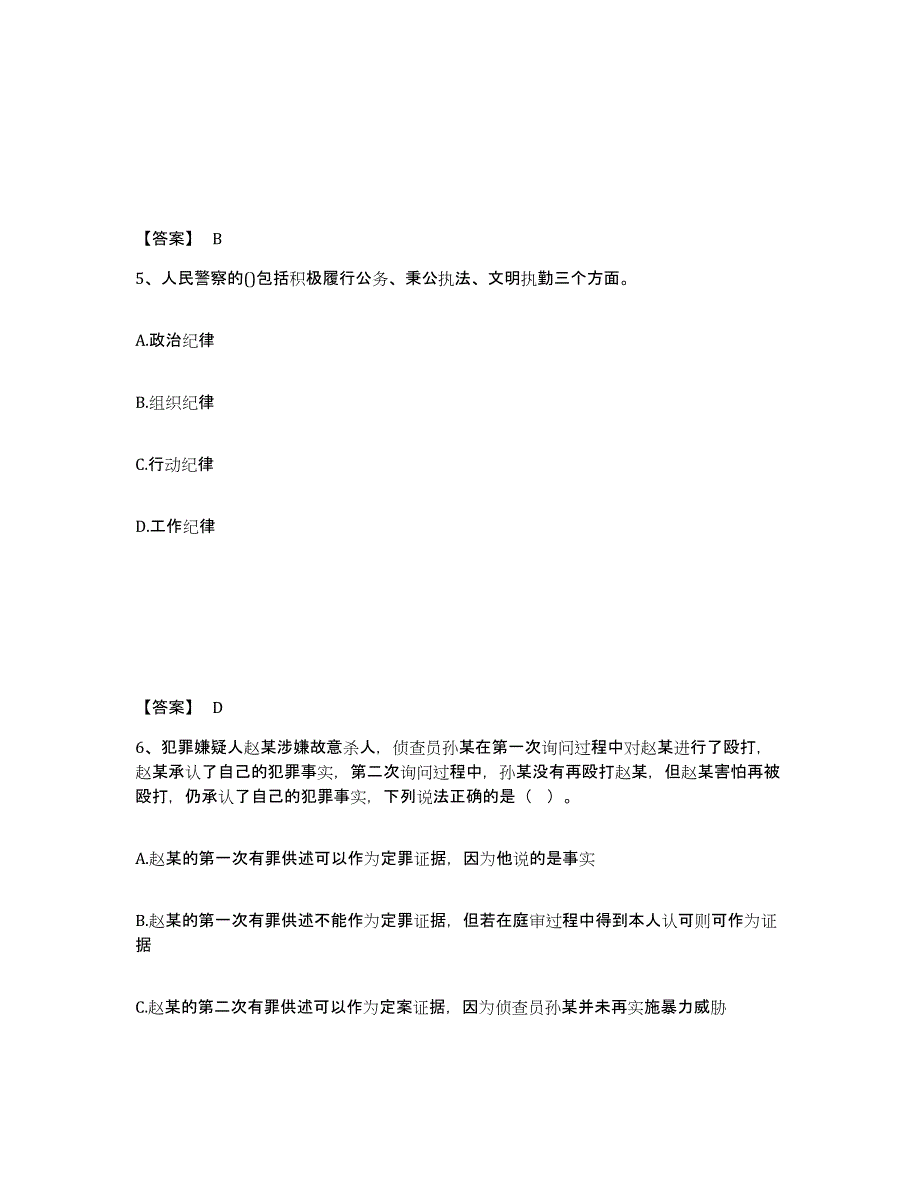 【答案】 B

5、人民警察的()包括积极履行公务、秉公执法、文明执勤三个方面。

A.政治纪律

B.组织纪律

C.行动纪律

D.工作纪律

【答案】 D

6、犯罪嫌疑人赵某涉嫌故意杀人，侦查员孙某在第一次询问过程中对赵某进行了殴打，赵某承认了自己的犯罪事实，第二次询问过程中，孙某没有再殴打赵某，但赵某害怕再被殴打，仍承认了自己的犯罪事实，下列说法正确的是（ ）。

A.赵某的第一次有罪供述可以作为定罪证据，因为他说的是事实

B.赵某的第一次有罪供述不能作为定罪证据，但若在庭审过程中得到本人认可则可作为证据

C.赵某的第二次有罪供述可以作为定案证据，因为侦查员孙某并未再实施暴力威胁